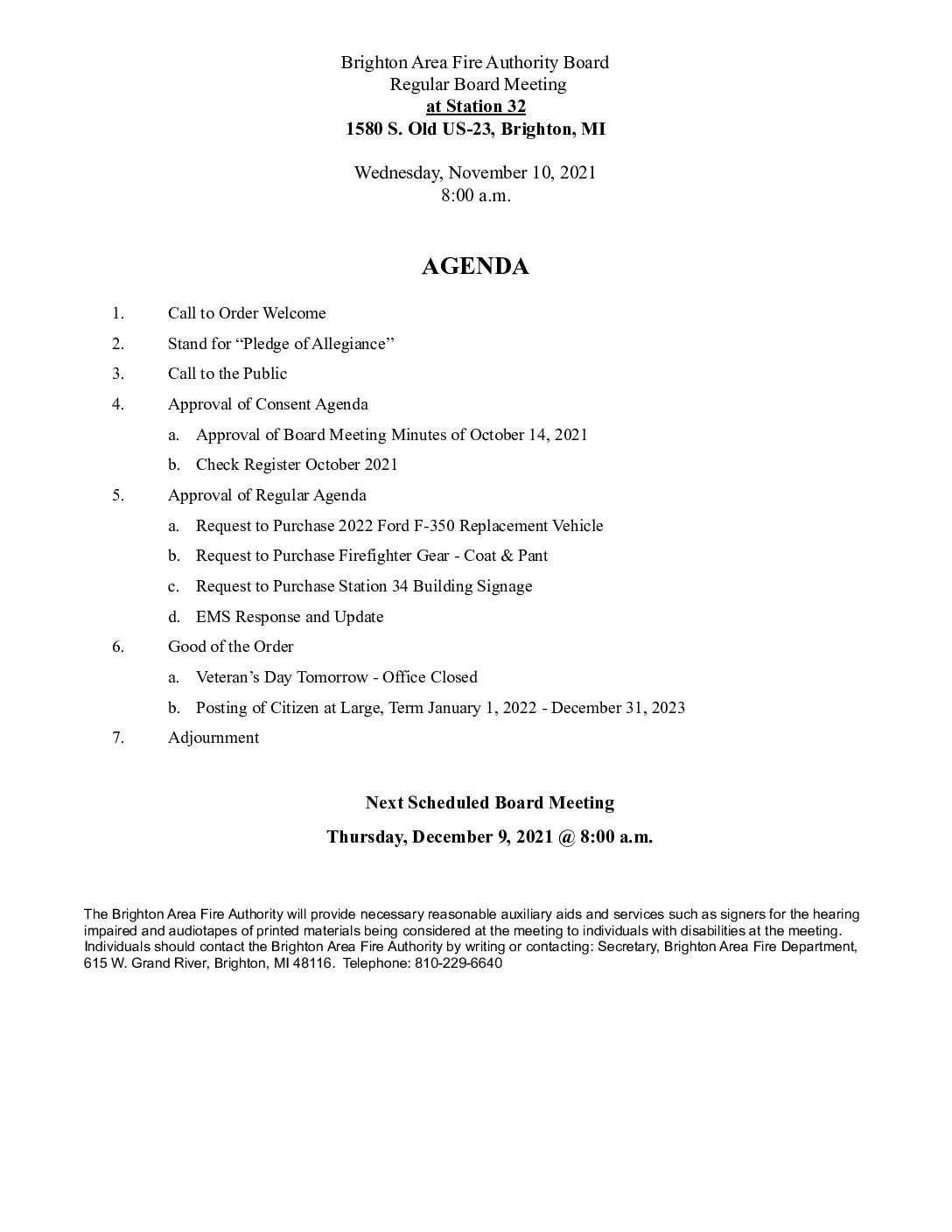 Brighton Area Fire Authority Board
Regular Board Meeting
at Station 32
1580 S. Old US-23, Brighton, MI

Wednesday, November 10, 2021
8:00 a.m.

AGENDA

1. Call to Order Welcome
2. Stand for "Pledge of Allegiance"
3. Call to the Public
4. Approval of Consent Agenda
a. Approval of Board Meeting Minutes of October 14, 2021
b. Check Register October 2021
5. Approval of Regular Agenda
a. Request to Purchase 2022 Ford F-350 Replacement Vehicle
b. Request to Purchase Firefighter Gear - Coat & Pant
c. Request to Purchase Station 34 Building Signage
d. EMS Response and Update
6. Good of the Order
a. Veteran's Day Tomorrow - Office Closed
b. Posting of Citizen at Large, Term January 1, 2022 - December 31, 2023
7. Adjournment

Next Scheduled Board Meeting

Thursday, December 9, 2021 @ 8:00 a.m.

The Brighton Area Fire Authority will provide necessary reasonable auxiliary aids and services such as signers for the hearing impaired and audiotapes of printed materials being considered at the meeting to individuals with disabilities at the meeting. Individuals should contact the Brighton Area Fire Authority by writing or contacting: Secretary, Brighton Area Fire Department, 615 W. Grand River, Brighton, MI 48116. Telephone: 810-229-6640